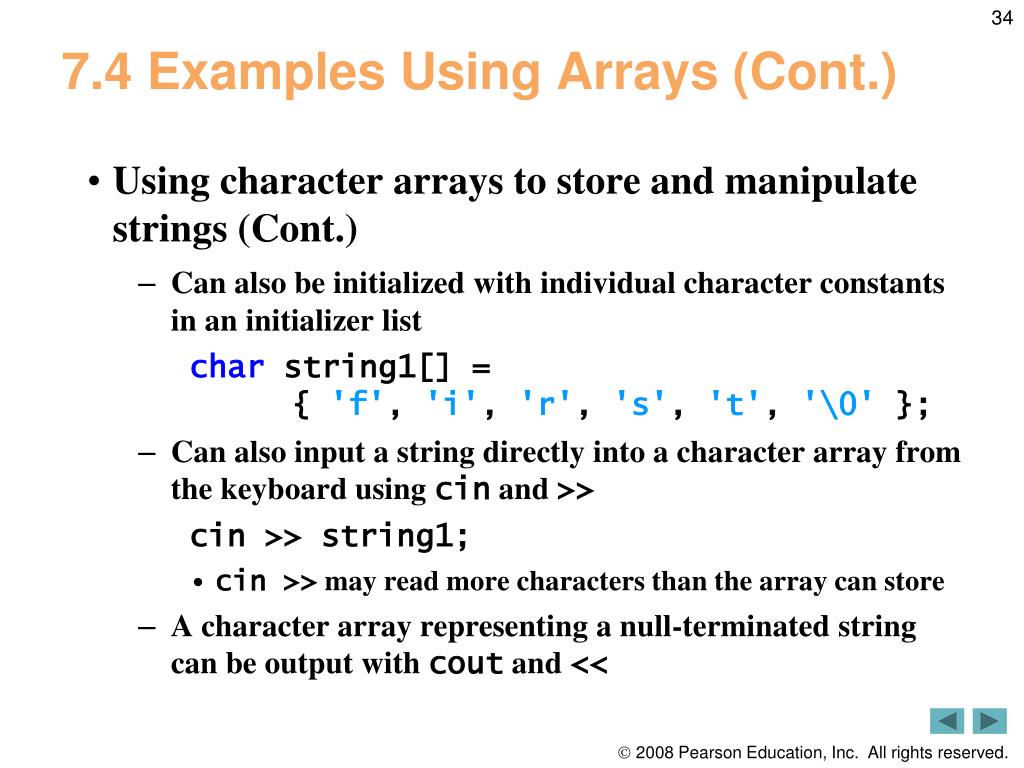 34

7.4 Examples Using Arrays (Cont.)

• Using character arrays to store and manipulate strings (Cont.)

– Can also be initialized with individual character constants in an initializer list

char string1[] =
{ 'f', 'i', 'r', 's', 't', '\0' };

– Can also input a string directly into a character array from the keyboard using cin and >>

cin >> string1;

• cin >> may read more characters than the array can store

– A character array representing a null-terminated string can be output with cout and <<

© 2008 Pearson Education, Inc. All rights reserved.